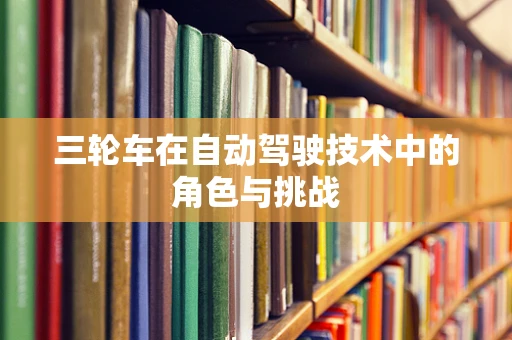 三轮车在自动驾驶技术中的角色与挑战